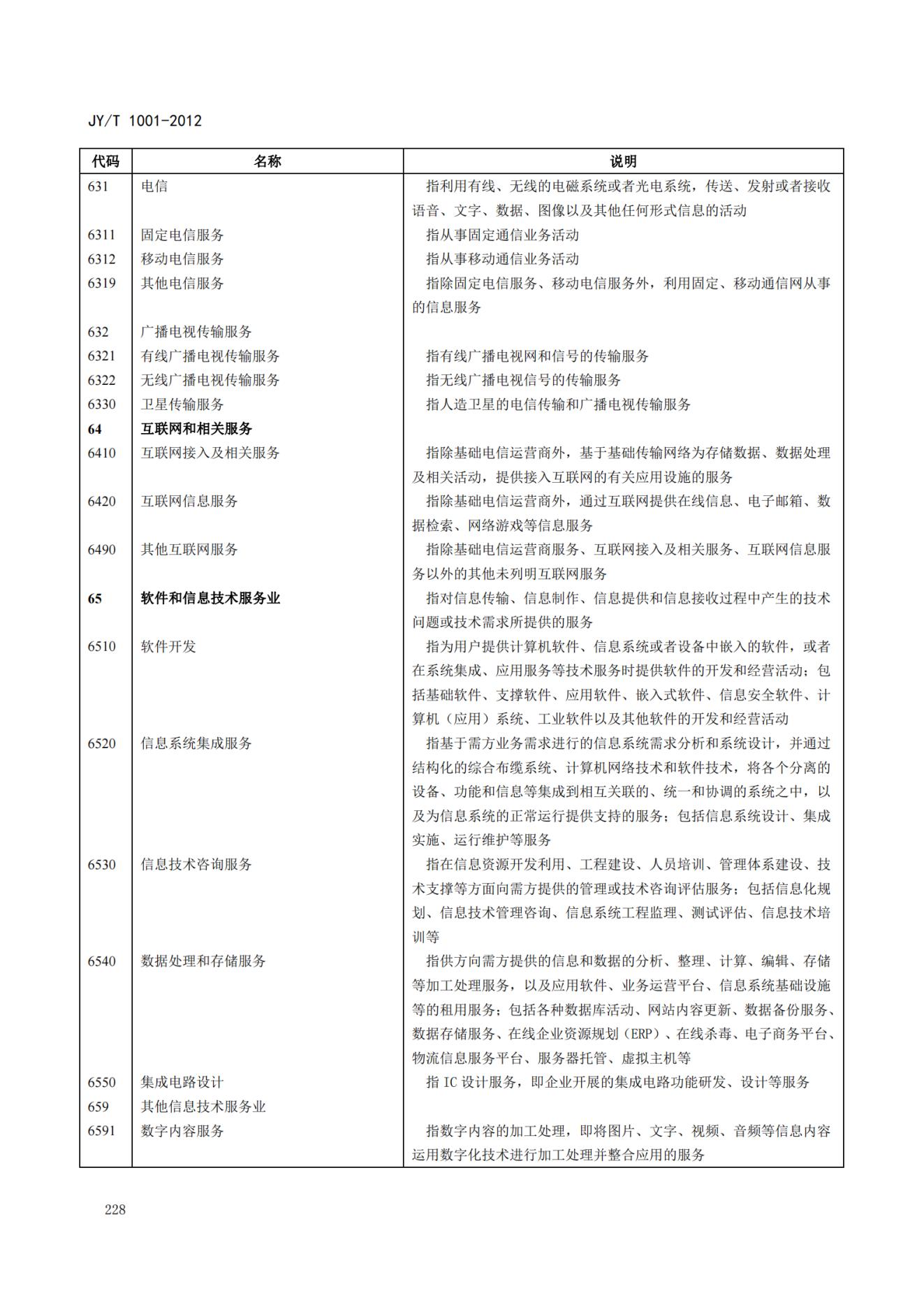 JY/T 1001-2012

| 代码 | 名称 | 说明 |
|---|---|---|
| 631 | 电信 | 指利用有线、无线的电磁系统或者光电系统，传送、发射或者接收语音、文字、数据、图像以及其他任何形式信息的活动 |
| 6311 | 固定电信服务 | 指从事固定通信业务活动 |
| 6312 | 移动电信服务 | 指从事移动通信业务活动 |
| 6319 | 其他电信服务 | 指除固定电信服务、移动电信服务外，利用固定、移动通信网从事的信息服务 |
| 632 | 广播电视传输服务 | |
| 6321 | 有线广播电视传输服务 | 指有线广播电视网和信号的传输服务 |
| 6322 | 无线广播电视传输服务 | 指无线广播电视信号的传输服务 |
| 6330 | 卫星传输服务 | 指人造卫星的电信传输和广播电视传输服务 |
| **64** | **互联网和相关服务** | |
| 6410 | 互联网接入及相关服务 | 指除基础电信运营商外，基于基础传输网络为存储数据、数据处理及相关活动，提供接入互联网的有关应用设施的服务 |
| 6420 | 互联网信息服务 | 指除基础电信运营商外，通过互联网提供在线信息、电子邮箱、数据检索、网络游戏等信息服务 |
| 6490 | 其他互联网服务 | 指除基础电信运营商服务、互联网接入及相关服务、互联网信息服务以外的其他未列明互联网服务 |
| **65** | **软件和信息技术服务业** | 指对信息传输、信息制作、信息提供和信息接收过程中产生的技术问题或技术需求所提供的服务 |
| 6510 | 软件开发 | 指为用户提供计算机软件、信息系统或者设备中嵌入的软件，或者在系统集成、应用服务等技术服务时提供软件的开发和经营活动；包括基础软件、支撑软件、应用软件、嵌入式软件、信息安全软件、计算机（应用）系统、工业软件以及其他软件的开发和经营活动 |
| 6520 | 信息系统集成服务 | 指基于需方业务需求进行的信息系统需求分析和系统设计，并通过结构化的综合布缆系统、计算机网络技术和软件技术，将各个分离的设备、功能和信息等集成到相互关联的、统一和协调的系统之中，以及为信息系统的正常运行提供支持的服务；包括信息系统设计、集成实施、运行维护等服务 |
| 6530 | 信息技术咨询服务 | 指在信息资源开发利用、工程建设、人员培训、管理体系建设、技术支撑等方面向需方提供的管理或技术咨询评估服务；包括信息化规划、信息技术管理咨询、信息系统工程监理、测试评估、信息技术培训等 |
| 6540 | 数据处理和存储服务 | 指供方向需方提供的信息和数据的分析、整理、计算、编辑、存储等加工处理服务，以及应用软件、业务运营平台、信息系统基础设施等的租用服务；包括各种数据库活动、网站内容更新、数据备份服务、数据存储服务、在线企业资源规划（ERP）、在线杀毒、电子商务平台、物流信息服务平台、服务器托管、虚拟主机等 |
| 6550 | 集成电路设计 | 指 IC 设计服务，即企业开展的集成电路功能研发、设计等服务 |
| 659 | 其他信息技术服务业 | |
| 6591 | 数字内容服务 | 指数字内容的加工处理，即将图片、文字、视频、音频等信息内容运用数字化技术进行加工处理并整合应用的服务 |

228